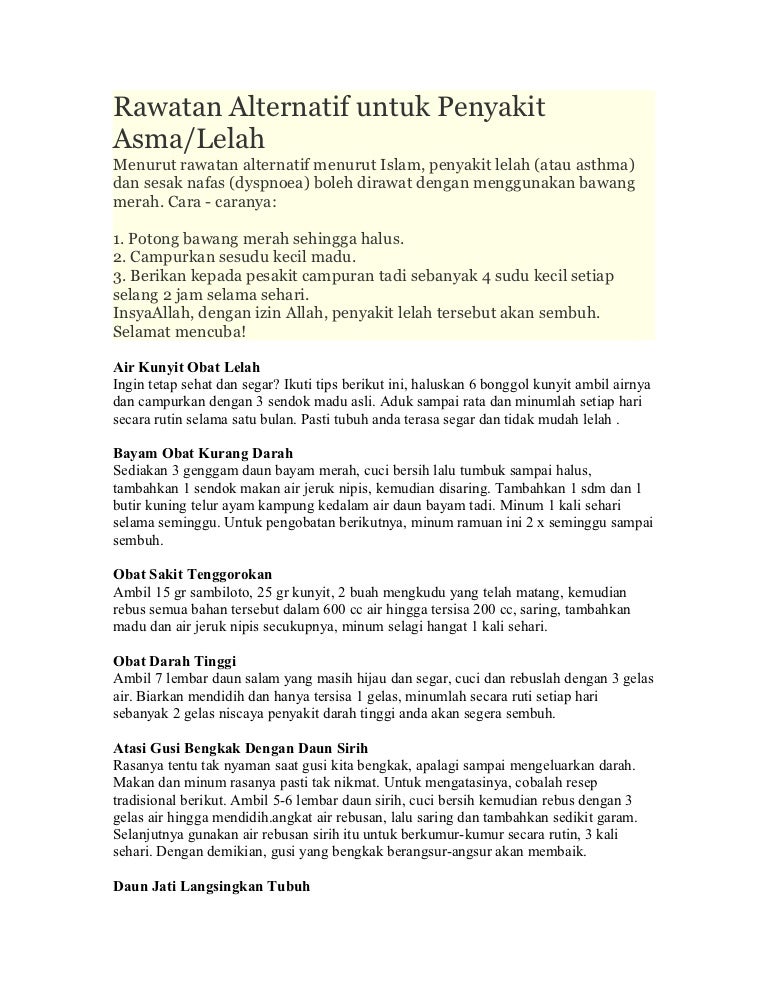 Rawatan Alternatif untuk Penyakit Asma/Lelah

Menurut rawatan alternatif menurut Islam, penyakit lelah (atau asthma) dan sesak nafas (dyspnoea) boleh dirawat dengan menggunakan bawang merah. Cara - caranya:

1. Potong bawang merah sehingga halus.
2. Campurkan sesudu kecil madu.
3. Berikan kepada pesakit campuran tadi sebanyak 4 sudu kecil setiap selang 2 jam selama sehari.
InsyaAllah, dengan izin Allah, penyakit lelah tersebut akan sembuh. Selamat mencuba!

Air Kunyit Obat Lelah
Ingin tetap sehat dan segar? Ikuti tips berikut ini, haluskan 6 bonggol kunyit ambil airnya dan campurkan dengan 3 sendok madu asli. Aduk sampai rata dan minumlah setiap hari secara rutin selama satu bulan. Pasti tubuh anda terasa segar dan tidak mudah lelah .

Bayam Obat Kurang Darah
Sediakan 3 genggam daun bayam merah, cuci bersih lalu tumbuk sampai halus, tambahkan 1 sendok makan air jeruk nipis, kemudian disaring. Tambahkan 1 sdm dan 1 butir kuning telur ayam kampung kedalam air daun bayam tadi. Minum 1 kali sehari selama seminggu. Untuk pengobatan berikutnya, minum ramuan ini 2 x seminggu sampai sembuh.

Obat Sakit Tenggorokan
Ambil 15 gr sambiloto, 25 gr kunyit, 2 buah mengkudu yang telah matang, kemudian rebus semua bahan tersebut dalam 600 cc air hingga tersisa 200 cc, saring, tambahkan madu dan air jeruk nipis secukupnya, minum selagi hangat 1 kali sehari.

Obat Darah Tinggi
Ambil 7 lembar daun salam yang masih hijau dan segar, cuci dan rebuslah dengan 3 gelas air. Biarkan mendidih dan hanya tersisa 1 gelas, minumlah secara ruti setiap hari sebanyak 2 gelas niscaya penyakit darah tinggi anda akan segera sembuh.

Atasi Gusi Bengkak Dengan Daun Sirih
Rasanya tentu tak nyaman saat gusi kita bengkak, apalagi sampai mengeluarkan darah. Makan dan minum rasanya pasti tak nikmat. Untuk mengatasinya, cobalah resep tradisional berikut. Ambil 5-6 lembar daun sirih, cuci bersih kemudian rebus dengan 3 gelas air hingga mendidih.angkat air rebusan, lalu saring dan tambahkan sedikit garam. Selanjutnya gunakan air rebusan sirih itu untuk berkumur-kumur secara rutin, 3 kali sehari. Dengan demikian, gusi yang bengkak berangsur-angsur akan membaik.

Daun Jati Langsingkan Tubuh